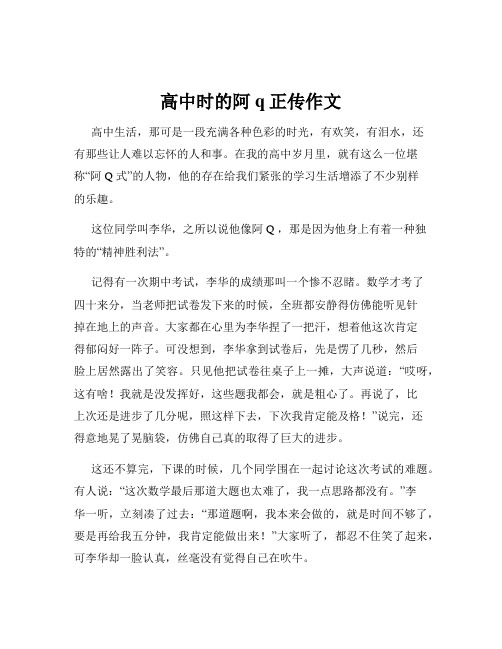 高中时的阿 q 正传作文

高中生活，那可是一段充满各种色彩的时光，有欢笑，有泪水，还有那些让人难以忘怀的人和事。在我的高中岁月里，就有这么一位堪称“阿 Q 式”的人物，他的存在给我们紧张的学习生活增添了不少别样的乐趣。

这位同学叫李华，之所以说他像阿 Q，那是因为他身上有着一种独特的“精神胜利法”。

记得有一次期中考试，李华的成绩那叫一个惨不忍睹。数学才考了四十来分，当老师把试卷发下来的时候，全班都安静得仿佛能听见针掉在地上的声音。大家都在心里为李华捏了一把汗，想着他这次肯定得郁闷好一阵子。可没想到，李华拿到试卷后，先是愣了几秒，然后脸上居然露出了笑容。只见他把试卷往桌子上一摊，大声说道：“哎呀，这有啥！我就是没发挥好，这些题我都会，就是粗心了。再说了，比上次还是进步了几分呢，照这样下去，下次我肯定能及格！”说完，还得意地晃了晃脑袋，仿佛自己真的取得了巨大的进步。

这还不算完，下课的时候，几个同学围在一起讨论这次考试的难题。有人说：“这次数学最后那道大题也太难了，我一点思路都没有。”李华一听，立刻凑了过去：“那道题啊，我本来会做的，就是时间不够了，要是再给我五分钟，我肯定能做出来！”大家听了，都忍不住笑了起来，可李华却一脸认真，丝毫没有觉得自己在吹牛。